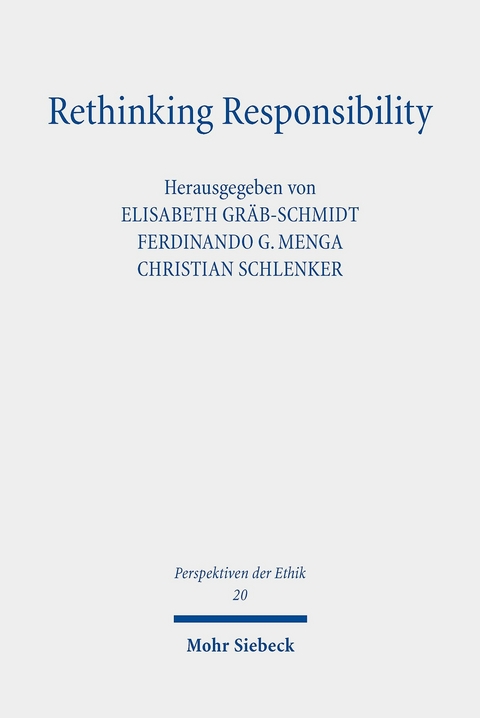 Rethinking Responsibility

Herausgegeben von
ELISABETH GRÄB-SCHMIDT
FERDINANDO G. MENGA
CHRISTIAN SCHLENKER

Perspektiven der Ethik
20

Mohr Siebeck